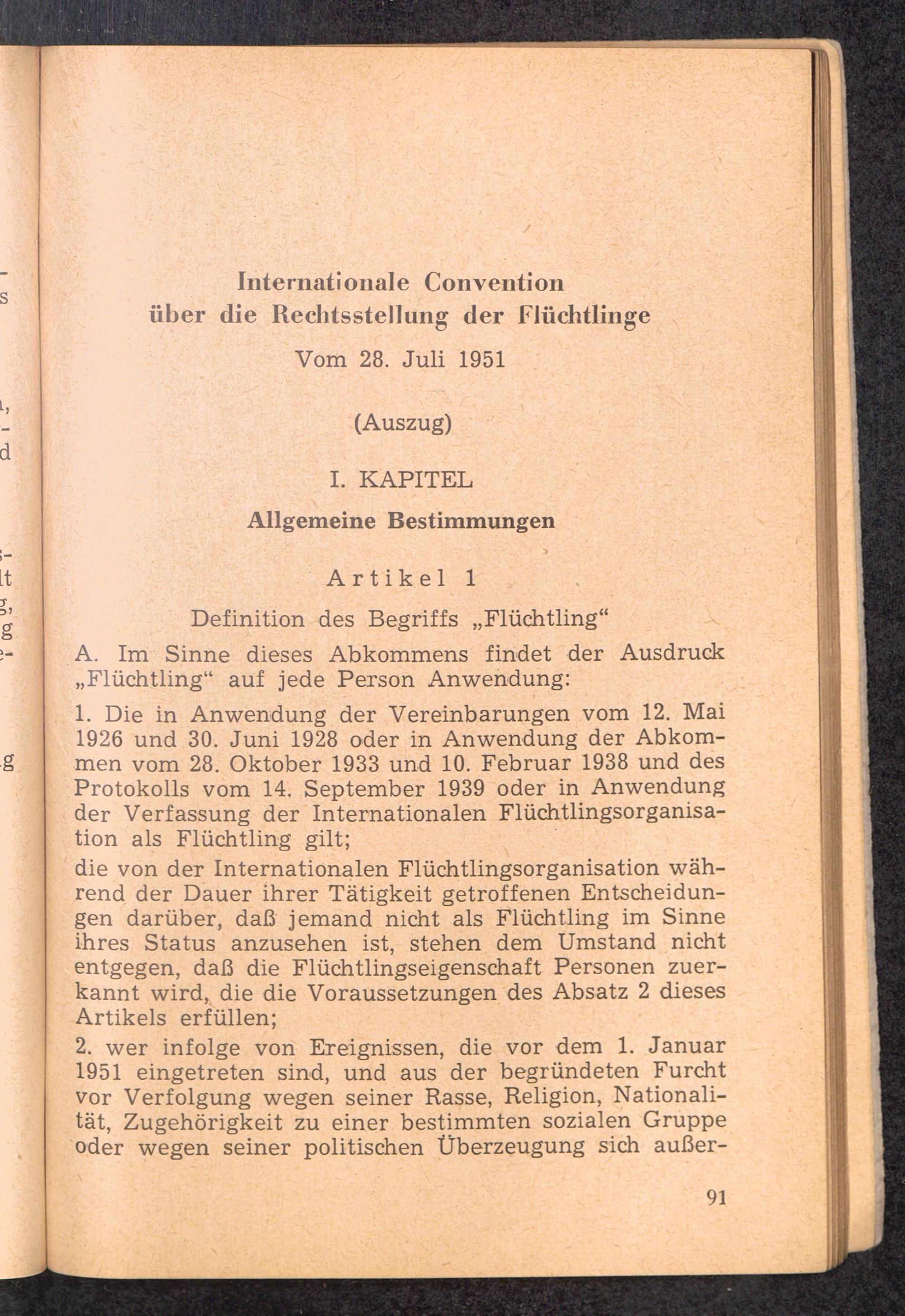 Internationale Convention
über die Rechtsstellung der Flüchtlinge

Vom 28. Juli 1951

(Auszug)

I. KAPITEL

Allgemeine Bestimmungen

Artikel 1

Definition des Begriffs „Flüchtling“

A. Im Sinne dieses Abkommens findet der Ausdruck „Flüchtling“ auf jede Person Anwendung:

1. Die in Anwendung der Vereinbarungen vom 12. Mai 1926 und 30. Juni 1928 oder in Anwendung der Abkommen vom 28. Oktober 1933 und 10. Februar 1938 und des Protokolls vom 14. September 1939 oder in Anwendung der Verfassung der Internationalen Flüchtlingsorganisation als Flüchtling gilt;

die von der Internationalen Flüchtlingsorganisation während der Dauer ihrer Tätigkeit getroffenen Entscheidungen darüber, daß jemand nicht als Flüchtling im Sinne ihres Status anzusehen ist, stehen dem Umstand nicht entgegen, daß die Flüchtlingseigenschaft Personen zuerkannt wird, die die Voraussetzungen des Absatz 2 dieses Artikels erfüllen;

2. wer infolge von Ereignissen, die vor dem 1. Januar 1951 eingetreten sind, und aus der begründeten Furcht vor Verfolgung wegen seiner Rasse, Religion, Nationalität, Zugehörigkeit zu einer bestimmten sozialen Gruppe oder wegen seiner politischen Überzeugung sich außer-

91